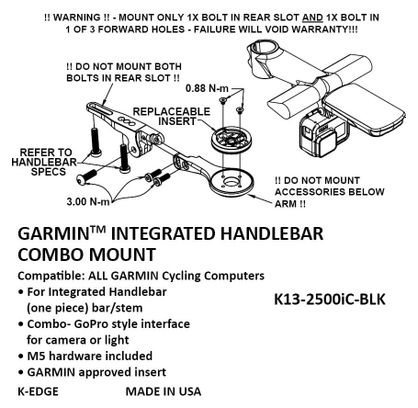 !! WARNING !! - MOUNT ONLY 1X BOLT IN REAR SLOT AND 1X BOLT IN 1 OF 3 FORWARD HOLES - FAILURE WILL VOID WARRANTY!!!

!! DO NOT MOUNT BOTH BOLTS IN REAR SLOT !!

0.88 N-m

REPLACEABLE INSERT

REFER TO HANDLEBAR SPECS

3.00 N-m

!! DO NOT MOUNT ACCESSORIES BELOW ARM !!

GARMIN™ INTEGRATED HANDLEBAR COMBO MOUNT

Compatible: ALL GARMIN Cycling Computers
• For Integrated Handlebar (one piece) bar/stem
• Combo- GoPro style interface for camera or light
• M5 hardware included
• GARMIN approved insert

K13-2500iC-BLK

K-EDGE MADE IN USA